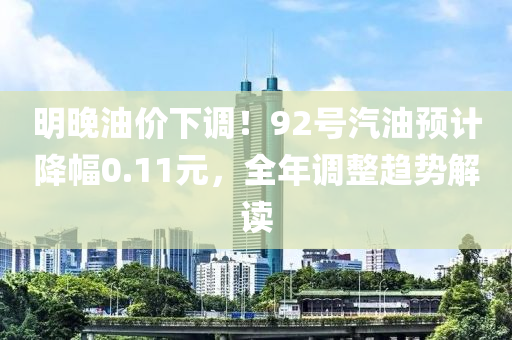 明晚油价下调！92号汽油预计降幅0.11元，全年调整趋势解读